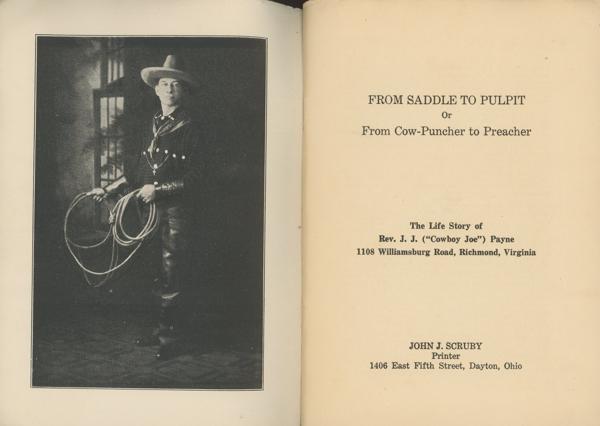 FROM SADDLE TO PULPIT
Or
From Cow-Puncher to Preacher

The Life Story of
Rev. J. J. ("Cowboy Joe") Payne
1108 Williamsburg Road, Richmond, Virginia

JOHN J. SCRUBY
Printer
1406 East Fifth Street, Dayton, Ohio